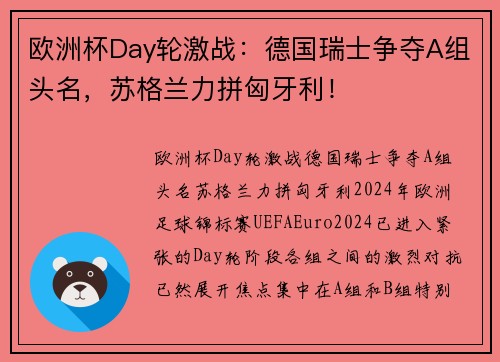 欧洲杯Day轮激战：德国瑞士争夺A组头名，苏格兰力拼匈牙利！

欧洲杯Day轮激战德国瑞士争夺A组头名苏格兰力拼匈牙利2024年欧洲足球锦标赛UEFAEuro2024已进入紧张的Day轮阶段各组之间的激烈对抗已然展开焦点集中在A组和B组特别